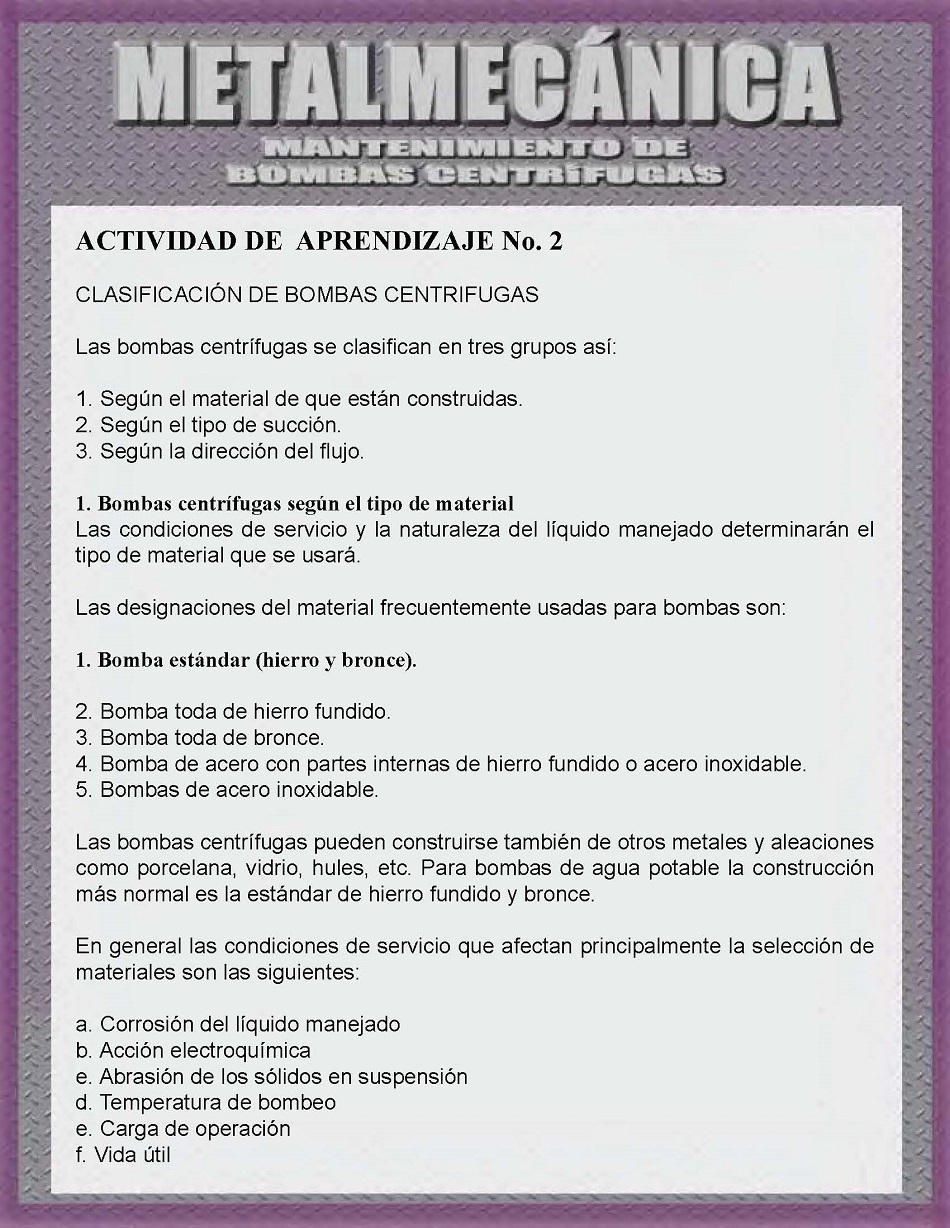 METALMECÁNICA
MANTENIMIENTO DE BOMBAS CENTRÍFUGAS

ACTIVIDAD DE APRENDIZAJE No. 2

CLASIFICACIÓN DE BOMBAS CENTRIFUGAS

Las bombas centrífugas se clasifican en tres grupos así:

1. Según el material de que están construidas.
2. Según el tipo de succión.
3. Según la dirección del flujo.

1. Bombas centrífugas según el tipo de material
Las condiciones de servicio y la naturaleza del líquido manejado determinarán el tipo de material que se usará.

Las designaciones del material frecuentemente usadas para bombas son:

1. Bomba estándar (hierro y bronce).

2. Bomba toda de hierro fundido.
3. Bomba toda de bronce.
4. Bomba de acero con partes internas de hierro fundido o acero inoxidable.
5. Bombas de acero inoxidable.

Las bombas centrífugas pueden construirse también de otros metales y aleaciones como porcelana, vidrio, hules, etc. Para bombas de agua potable la construcción más normal es la estándar de hierro fundido y bronce.

En general las condiciones de servicio que afectan principalmente la selección de materiales son las siguientes:

a. Corrosión del líquido manejado
b. Acción electroquímica
e. Abrasión de los sólidos en suspensión
d. Temperatura de bombeo
e. Carga de operación
f. Vida útil